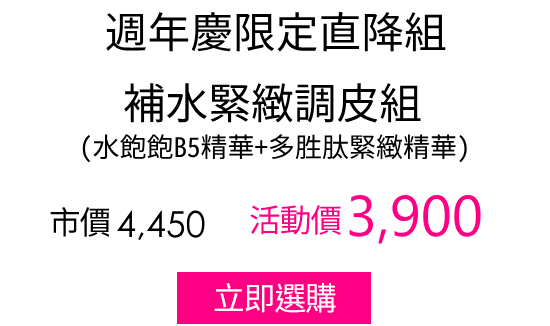 週年慶限定直降組

補水緊緻調皮組
(水飽飽B5精華+多胜肽緊緻精華)

市價 4,450　活動價 3,900

立即選購